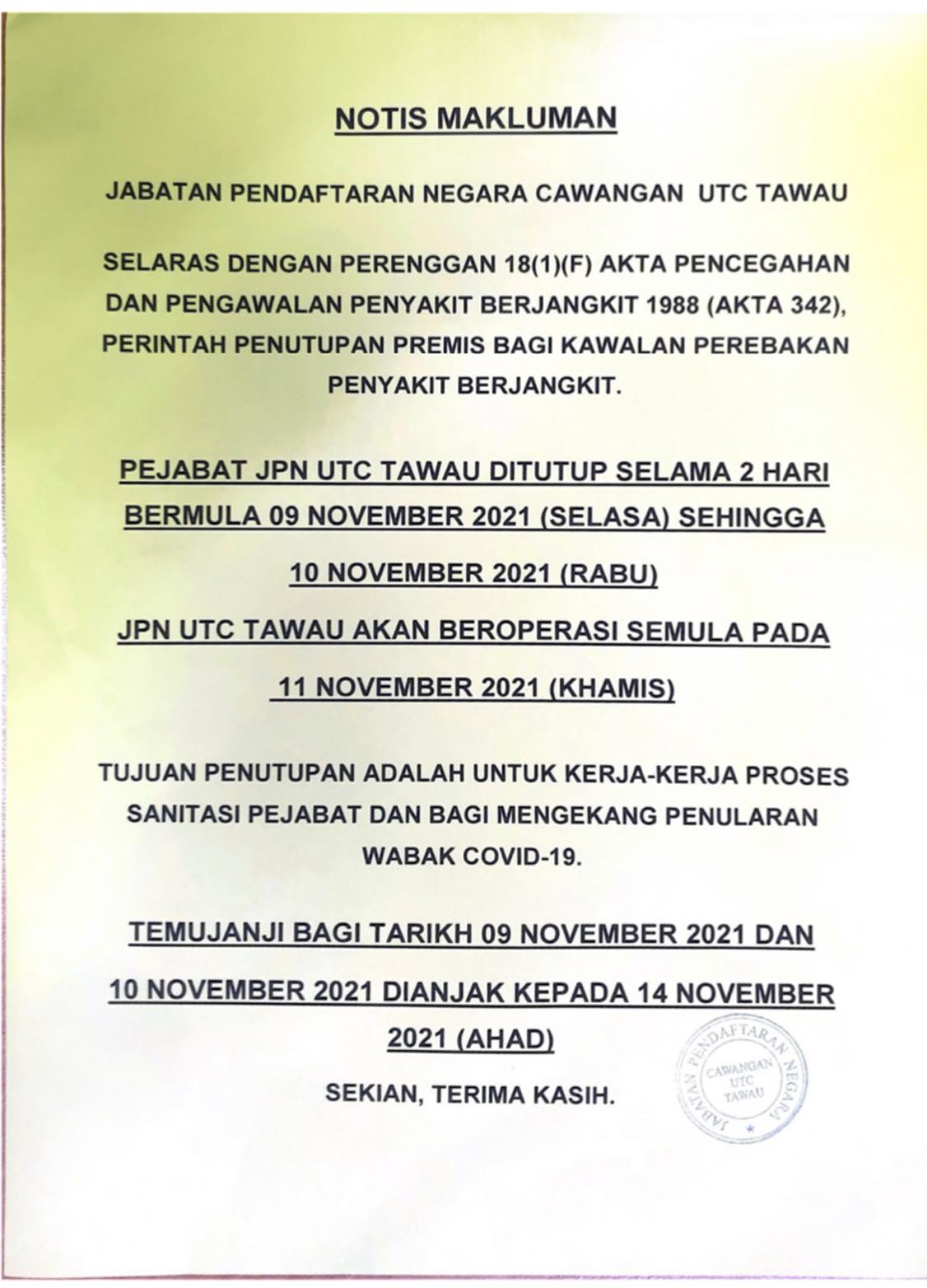 NOTIS MAKLUMAN

JABATAN PENDAFTARAN NEGARA CAWANGAN UTC TAWAU

SELARAS DENGAN PERENGGAN 18(1)(F) AKTA PENCEGAHAN DAN PENGAWALAN PENYAKIT BERJANGKIT 1988 (AKTA 342), PERINTAH PENUTUPAN PREMIS BAGI KAWALAN PEREBAKAN PENYAKIT BERJANGKIT.

PEJABAT JPN UTC TAWAU DITUTUP SELAMA 2 HARI BERMULA 09 NOVEMBER 2021 (SELASA) SEHINGGA 10 NOVEMBER 2021 (RABU)

JPN UTC TAWAU AKAN BEROPERASI SEMULA PADA 11 NOVEMBER 2021 (KHAMIS)

TUJUAN PENUTUPAN ADALAH UNTUK KERJA-KERJA PROSES SANITASI PEJABAT DAN BAGI MENGEKANG PENULARAN WABAK COVID-19.

TEMUJANJI BAGI TARIKH 09 NOVEMBER 2021 DAN 10 NOVEMBER 2021 DIANJAK KEPADA 14 NOVEMBER 2021 (AHAD)

SEKIAN, TERIMA KASIH.

JABATAN PENDAFTARAN NEGARA
CAWANGAN
UTC
TAWAU